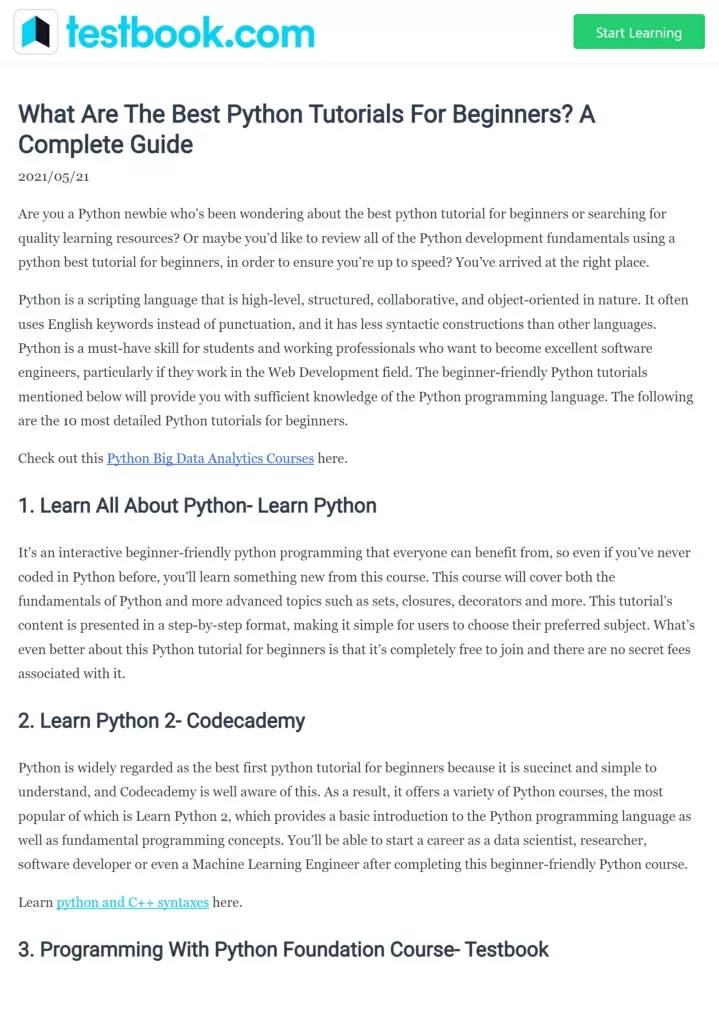 testbook.com

Start Learning

What Are The Best Python Tutorials For Beginners? A Complete Guide

2021/05/21

Are you a Python newbie who's been wondering about the best python tutorial for beginners or searching for quality learning resources? Or maybe you'd like to review all of the Python development fundamentals using a python best tutorial for beginners, in order to ensure you're up to speed? You've arrived at the right place.

Python is a scripting language that is high-level, structured, collaborative, and object-oriented in nature. It often uses English keywords instead of punctuation, and it has less syntactic constructions than other languages. Python is a must-have skill for students and working professionals who want to become excellent software engineers, particularly if they work in the Web Development field. The beginner-friendly Python tutorials mentioned below will provide you with sufficient knowledge of the Python programming language. The following are the 10 most detailed Python tutorials for beginners.

Check out this Python Big Data Analytics Courses here.

1. Learn All About Python- Learn Python

It's an interactive beginner-friendly python programming that everyone can benefit from, so even if you've never coded in Python before, you'll learn something new from this course. This course will cover both the fundamentals of Python and more advanced topics such as sets, closures, decorators and more. This tutorial's content is presented in a step-by-step format, making it simple for users to choose their preferred subject. What's even better about this Python tutorial for beginners is that it's completely free to join and there are no secret fees associated with it.

2. Learn Python 2- Codecademy

Python is widely regarded as the best first python tutorial for beginners because it is succinct and simple to understand, and Codecademy is well aware of this. As a result, it offers a variety of Python courses, the most popular of which is Learn Python 2, which provides a basic introduction to the Python programming language as well as fundamental programming concepts. You'll be able to start a career as a data scientist, researcher, software developer or even a Machine Learning Engineer after completing this beginner-friendly Python course.

Learn python and C++ syntaxes here.

3. Programming With Python Foundation Course- Testbook